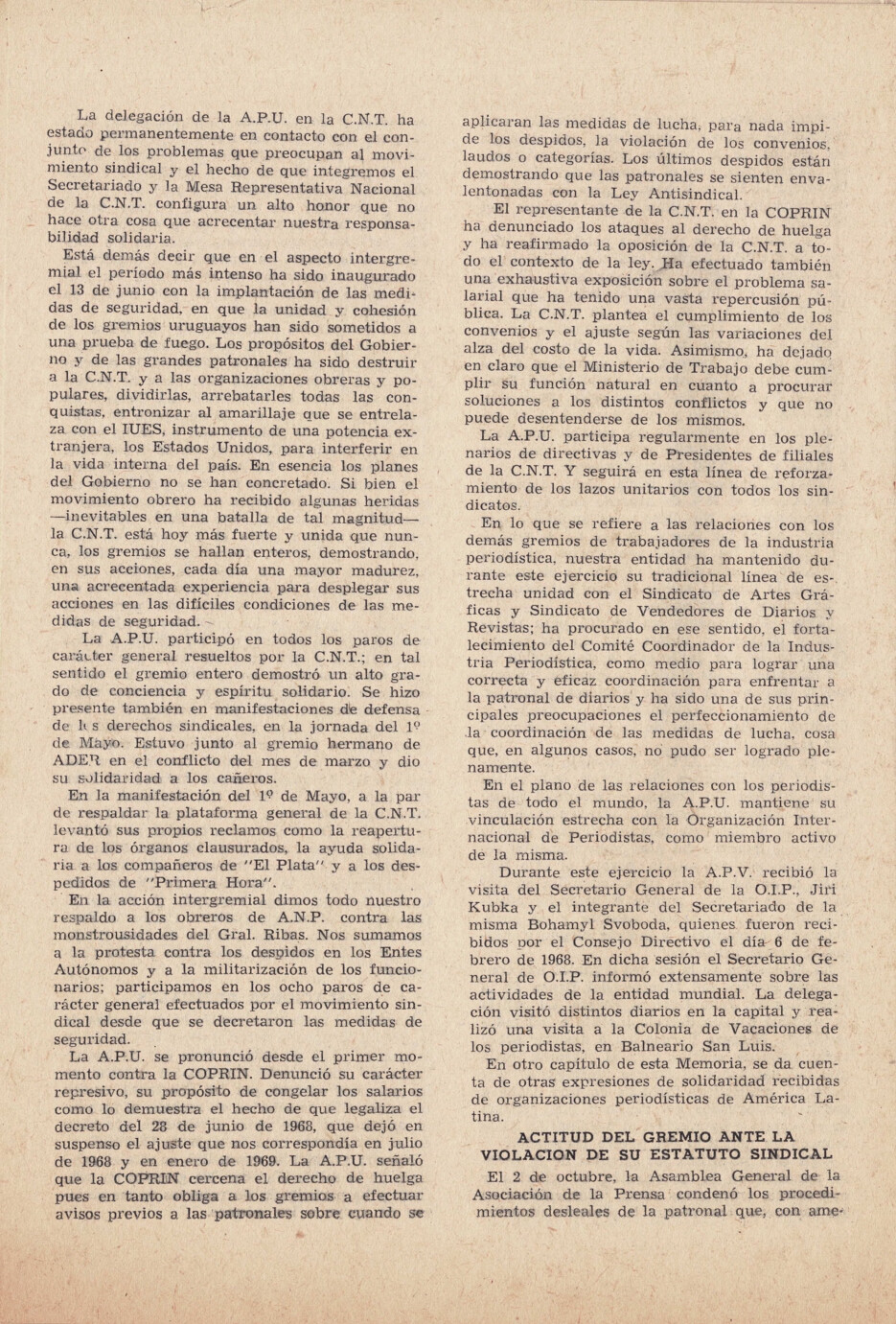 La delegación de la A.P.U. en la C.N.T. ha estado permanentemente en contacto con el conjunto de los problemas que preocupan al movimiento sindical y el hecho de que integremos el Secretariado y la Mesa Representativa Nacional de la C.N.T. configura un alto honor que no hace otra cosa que acrecentar nuestra responsabilidad solidaria.

Está demás decir que en el aspecto intergremial el período más intenso ha sido inaugurado el 13 de junio con la implantación de las medidas de seguridad, en que la unidad y cohesión de los gremios uruguayos han sido sometidos a una prueba de fuego. Los propósitos del Gobierno y de las grandes patronales ha sido destruir a la C.N.T. y a las organizaciones obreras y populares, dividirlas, arrebatarles todas las conquistas, entronizar al amarillaje que se entrelaza con el IUES, instrumento de una potencia extranjera, los Estados Unidos, para interferir en la vida interna del país. En esencia los planes del Gobierno no se han concretado. Si bien el movimiento obrero ha recibido algunas heridas —inevitables en una batalla de tal magnitud— la C.N.T. está hoy más fuerte y unida que nunca, los gremios se hallan enteros, demostrando, en sus acciones, cada día una mayor madurez, una acrecentada experiencia para desplegar sus acciones en las difíciles condiciones de las medidas de seguridad.

La A.P.U. participó en todos los paros de carácter general resueltos por la C.N.T.; en tal sentido el gremio entero demostró un alto grado de conciencia y espíritu solidario. Se hizo presente también en manifestaciones de defensa de los derechos sindicales, en la jornada del 1º de Mayo. Estuvo junto al gremio hermano de ADER en el conflicto del mes de marzo y dio su solidaridad a los cañeros.

En la manifestación del 1º de Mayo, a la par de respaldar la plataforma general de la C.N.T. levantó sus propios reclamos como la reapertura de los órganos clausurados, la ayuda solidaria a los compañeros de "El Plata" y a los despedidos de "Primera Hora".

En la acción intergremial dimos todo nuestro respaldo a los obreros de A.N.P. contra las monstrousidades del Gral. Ribas. Nos sumamos a la protesta contra los despidos en los Entes Autónomos y a la militarización de los funcionarios; participamos en los ocho paros de carácter general efectuados por el movimiento sindical desde que se decretaron las medidas de seguridad.

La A.P.U. se pronunció desde el primer momento contra la COPRIN. Denunció su carácter represivo, su propósito de congelar los salarios como lo demuestra el hecho de que legaliza el decreto del 28 de junio de 1968, que dejó en suspenso el ajuste que nos correspondía en julio de 1968 y en enero de 1969. La A.P.U. señaló que la COPRIN cercena el derecho de huelga pues en tanto obliga a los gremios a efectuar avisos previos a las patronales sobre cuando se aplicaran las medidas de lucha, para nada impide los despidos, la violación de los convenios, laudos o categorías. Los últimos despidos están demostrando que las patronales se sienten envalentonadas con la Ley Antisindical.

El representante de la C.N.T. en la COPRIN ha denunciado los ataques al derecho de huelga y ha reafirmado la oposición de la C.N.T. a todo el contexto de la ley. Ha efectuado también una exhaustiva exposición sobre el problema salarial que ha tenido una vasta repercusión pública. La C.N.T. plantea el cumplimiento de los convenios y el ajuste según las variaciones del alza del costo de la vida. Asimismo, ha dejado en claro que el Ministerio de Trabajo debe cumplir su función natural en cuanto a procurar soluciones a los distintos conflictos y que no puede desentenderse de los mismos.

La A.P.U. participa regularmente en los plenarios de directivas y de Presidentes de filiales de la C.N.T. Y seguirá en esta línea de reforzamiento de los lazos unitarios con todos los sindicatos.

En lo que se refiere a las relaciones con los demás gremios de trabajadores de la industria periodística, nuestra entidad ha mantenido durante este ejercicio su tradicional línea de estrecha unidad con el Sindicato de Artes Gráficas y Sindicato de Vendedores de Diarios y Revistas; ha procurado en ese sentido, el fortalecimiento del Comité Coordinador de la Industria Periodística, como medio para lograr una correcta y eficaz coordinación para enfrentar a la patronal de diarios y ha sido una de sus principales preocupaciones el perfeccionamiento de la coordinación de las medidas de lucha, cosa que, en algunos casos, no pudo ser logrado plenamente.

En el plano de las relaciones con los periodistas de todo el mundo, la A.P.U. mantiene su vinculación estrecha con la Organización Internacional de Periodistas, como miembro activo de la misma.

Durante este ejercicio la A.P.V. recibió la visita del Secretario General de la O.I.P., Jiri Kubka y el integrante del Secretariado de la misma Bohamyl Svoboda, quienes fueron recibidos por el Consejo Directivo el día 6 de febrero de 1968. En dicha sesión el Secretario General de O.I.P. informó extensamente sobre las actividades de la entidad mundial. La delegación visitó distintos diarios en la capital y realizó una visita a la Colonia de Vacaciones de los periodistas, en Balneario San Luis.

En otro capítulo de esta Memoria, se da cuenta de otras expresiones de solidaridad recibidas de organizaciones periodísticas de América Latina.

ACTITUD DEL GREMIO ANTE LA VIOLACION DE SU ESTATUTO SINDICAL

El 2 de octubre, la Asamblea General de la Asociación de la Prensa condenó los procedimientos desleales de la patronal que, con ame-